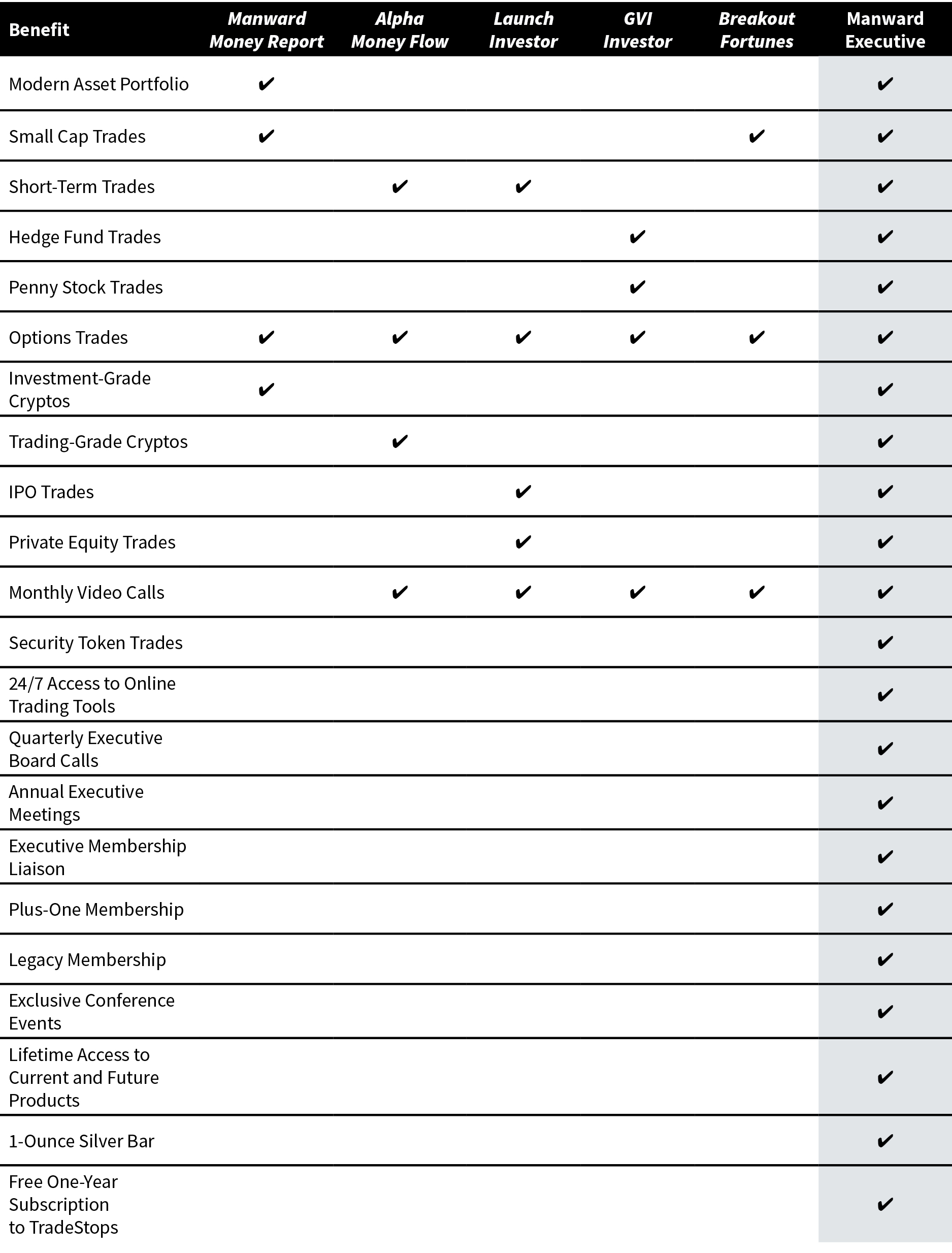 | Benefit | Manward Money Report | Alpha Money Flow | Launch Investor | GVI Investor | Breakout Fortunes | Manward Executive |
|---|---|---|---|---|---|---|
| Modern Asset Portfolio | ✔ | | | | | ✔ |
| Small Cap Trades | ✔ | | | | ✔ | ✔ |
| Short-Term Trades | | ✔ | ✔ | | | ✔ |
| Hedge Fund Trades | | | | ✔ | | ✔ |
| Penny Stock Trades | | | | ✔ | | ✔ |
| Options Trades | ✔ | ✔ | ✔ | ✔ | ✔ | ✔ |
| Investment-Grade Cryptos | ✔ | | | | | ✔ |
| Trading-Grade Cryptos | | ✔ | | | | ✔ |
| IPO Trades | | | ✔ | | | ✔ |
| Private Equity Trades | | | ✔ | | | ✔ |
| Monthly Video Calls | | ✔ | ✔ | ✔ | ✔ | ✔ |
| Security Token Trades | | | | | | ✔ |
| 24/7 Access to Online Trading Tools | | | | | | ✔ |
| Quarterly Executive Board Calls | | | | | | ✔ |
| Annual Executive Meetings | | | | | | ✔ |
| Executive Membership Liaison | | | | | | ✔ |
| Plus-One Membership | | | | | | ✔ |
| Legacy Membership | | | | | | ✔ |
| Exclusive Conference Events | | | | | | ✔ |
| Lifetime Access to Current and Future Products | | | | | | ✔ |
| 1-Ounce Silver Bar | | | | | | ✔ |
| Free One-Year Subscription to TradeStops | | | | | | ✔ |